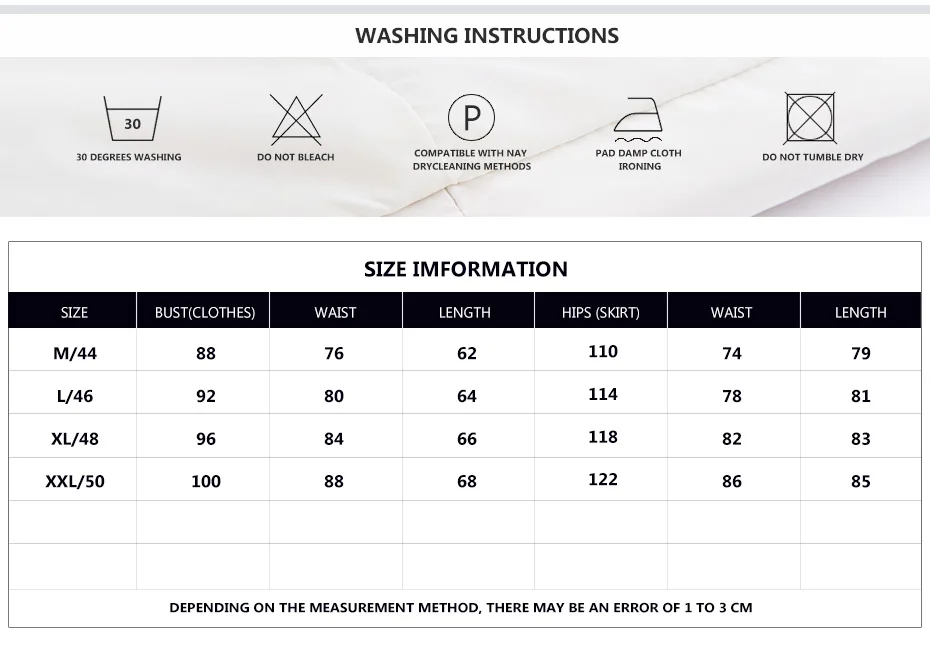 WASHING INSTRUCTIONS

30

30 DEGREES WASHING

DO NOT BLEACH

P

COMPATIBLE WITH NAY DRYCLEANING METHODS

PAD DAMP CLOTH IRONING

DO NOT TUMBLE DRY

SIZE IMFORMATION

| SIZE | BUST(CLOTHES) | WAIST | LENGTH | HIPS (SKIRT) | WAIST | LENGTH |
|---|---|---|---|---|---|---|
| M/44 | 88 | 76 | 62 | 110 | 74 | 79 |
| L/46 | 92 | 80 | 64 | 114 | 78 | 81 |
| XL/48 | 96 | 84 | 66 | 118 | 82 | 83 |
| XXL/50 | 100 | 88 | 68 | 122 | 86 | 85 |
| | | | | | | |
| | | | | | | |

DEPENDING ON THE MEASUREMENT METHOD, THERE MAY BE AN ERROR OF 1 TO 3 CM